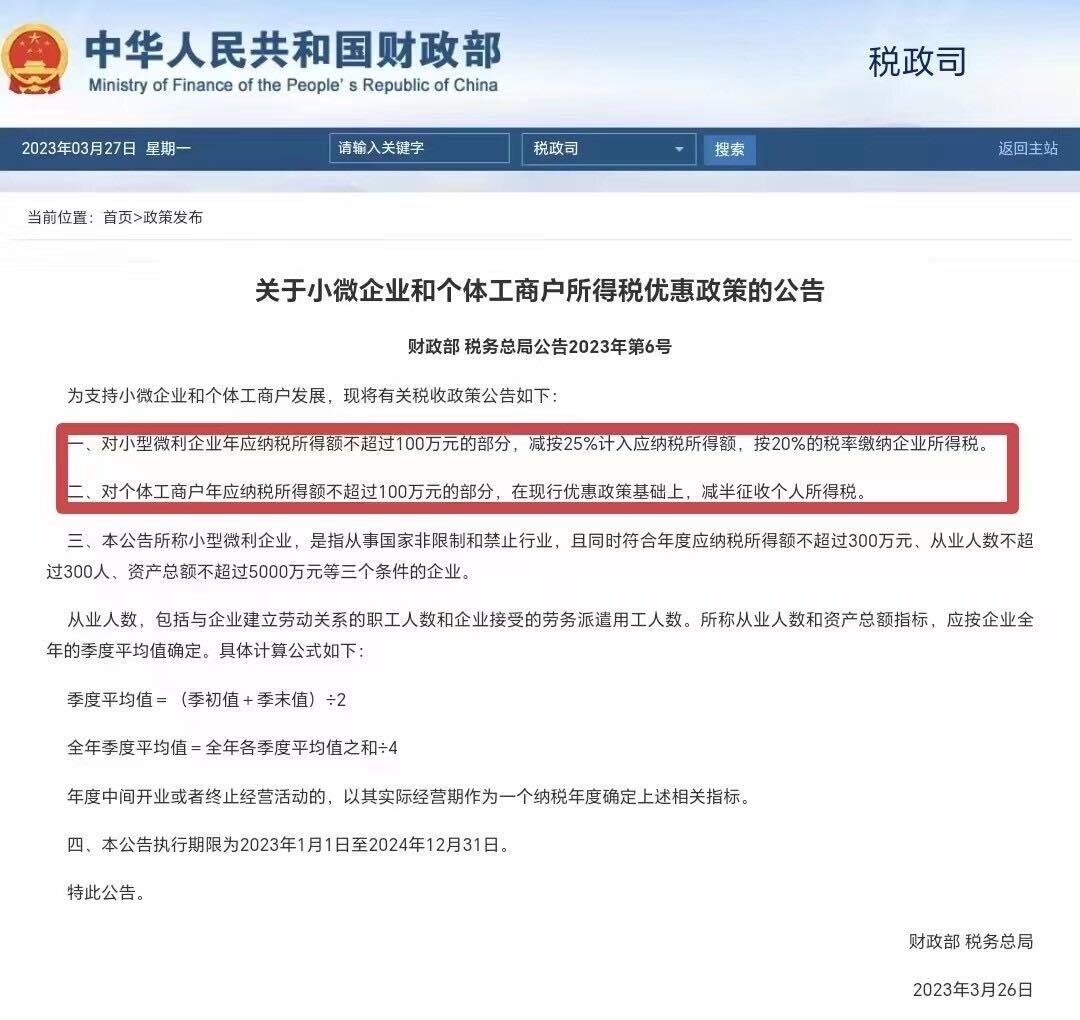 中华人民共和国财政部
Ministry of Finance of the People's Republic of China

税政司

2023年03月27日 星期一 请输入关键字 税政司 搜索 返回主站

当前位置：首页>政策发布

关于小微企业和个体工商户所得税优惠政策的公告

财政部 税务总局公告2023年第6号

为支持小微企业和个体工商户发展，现将有关税收政策公告如下：

一、对小型微利企业年应纳税所得额不超过100万元的部分，减按25%计入应纳税所得额，按20%的税率缴纳企业所得税。

二、对个体工商户年应纳税所得额不超过100万元的部分，在现行优惠政策基础上，减半征收个人所得税。

三、本公告所称小型微利企业，是指从事国家非限制和禁止行业，且同时符合年度应纳税所得额不超过300万元、从业人数不超过300人、资产总额不超过5000万元等三个条件的企业。

从业人数，包括与企业建立劳动关系的职工人数和企业接受的劳务派遣用工人数。所称从业人数和资产总额指标，应按企业全年的季度平均值确定。具体计算公式如下：

季度平均值＝（季初值＋季末值）÷2

全年季度平均值＝全年各季度平均值之和÷4

年度中间开业或者终止经营活动的，以其实际经营期作为一个纳税年度确定上述相关指标。

四、本公告执行期限为2023年1月1日至2024年12月31日。

特此公告。

财政部 税务总局

2023年3月26日